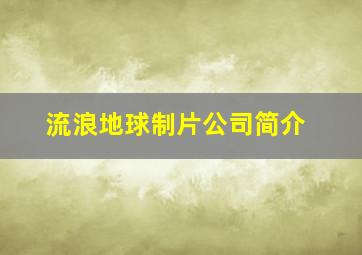 流浪地球制片公司简介